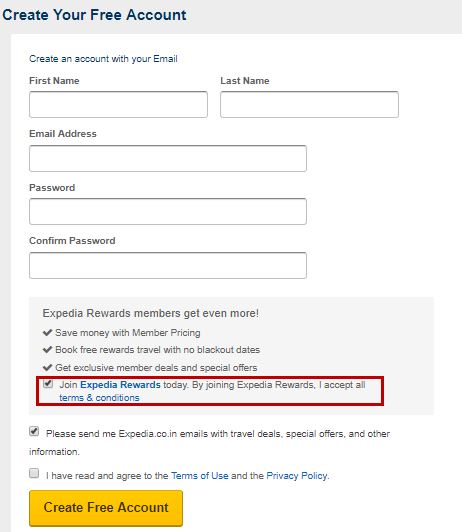 Create Your Free Account

Create an account with your Email

First Name

Last Name

Email Address

Password

Confirm Password

Expedia Rewards members get even more!

✔ Save money with Member Pricing

✔ Book free rewards travel with no blackout dates

✔ Get exclusive member deals and special offers

Join Expedia Rewards today. By joining Expedia Rewards, I accept all terms & conditions

Please send me Expedia.co.in emails with travel deals, special offers, and other information.

I have read and agree to the Terms of Use and the Privacy Policy.

Create Free Account